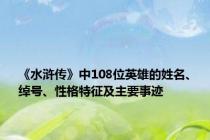 《水浒传》中108位英雄的姓名、绰号、性格特征及主要事迹